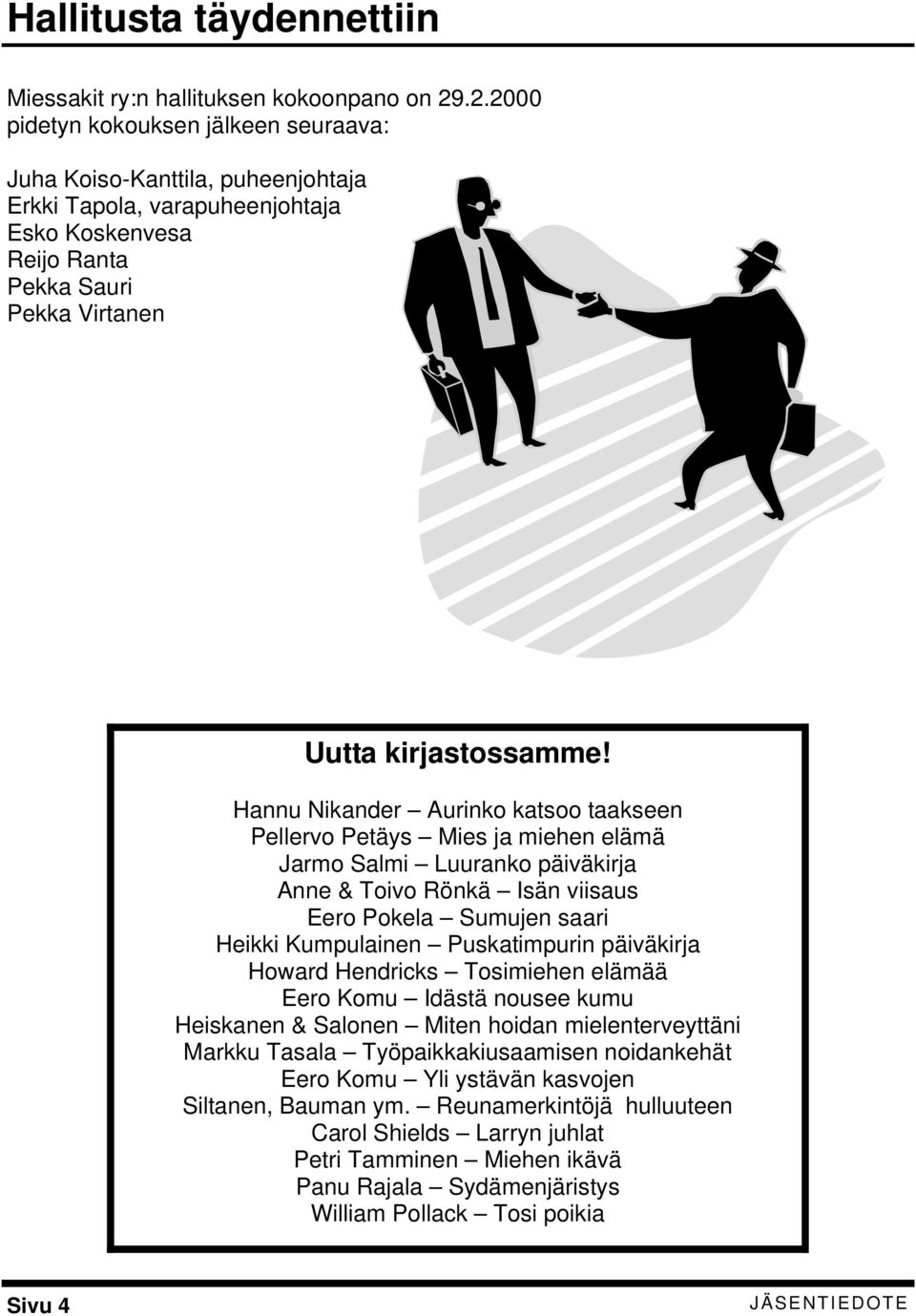 Hallitusta täydennettiin

Miessakit ry:n hallituksen kokoonpano on 29.2.2000 pidetyn kokouksen jälkeen seuraava:

Juha Koiso-Kanttila, puheenjohtaja
Erkki Tapola, varapuheenjohtaja
Esko Koskenvesa
Reijo Ranta
Pekka Sauri
Pekka Virtanen

Uutta kirjastossamme!

Hannu Nikander – Aurinko katsoo taakseen
Pellervo Petäys – Mies ja miehen elämä
Jarmo Salmi – Luuranko päiväkirja
Anne & Toivo Rönkä – Isän viisaus
Eero Pokela – Sumujen saari
Heikki Kumpulainen – Puskatimpurin päiväkirja
Howard Hendricks – Tosimiehen elämää
Eero Komu – Idästä nousee kumu
Heiskanen & Salonen – Miten hoidan mielenterveyttäni
Markku Tasala – Työpaikkakiusaamisen noidankehät
Eero Komu – Yli ystävän kasvojen
Siltanen, Bauman ym. – Reunamerkintöjä hulluuteen
Carol Shields – Larryn juhlat
Petri Tamminen – Miehen ikävä
Panu Rajala – Sydämenjäristys
William Pollack – Tosi poikia

Sivu 4

JÄSENTIEDOTE